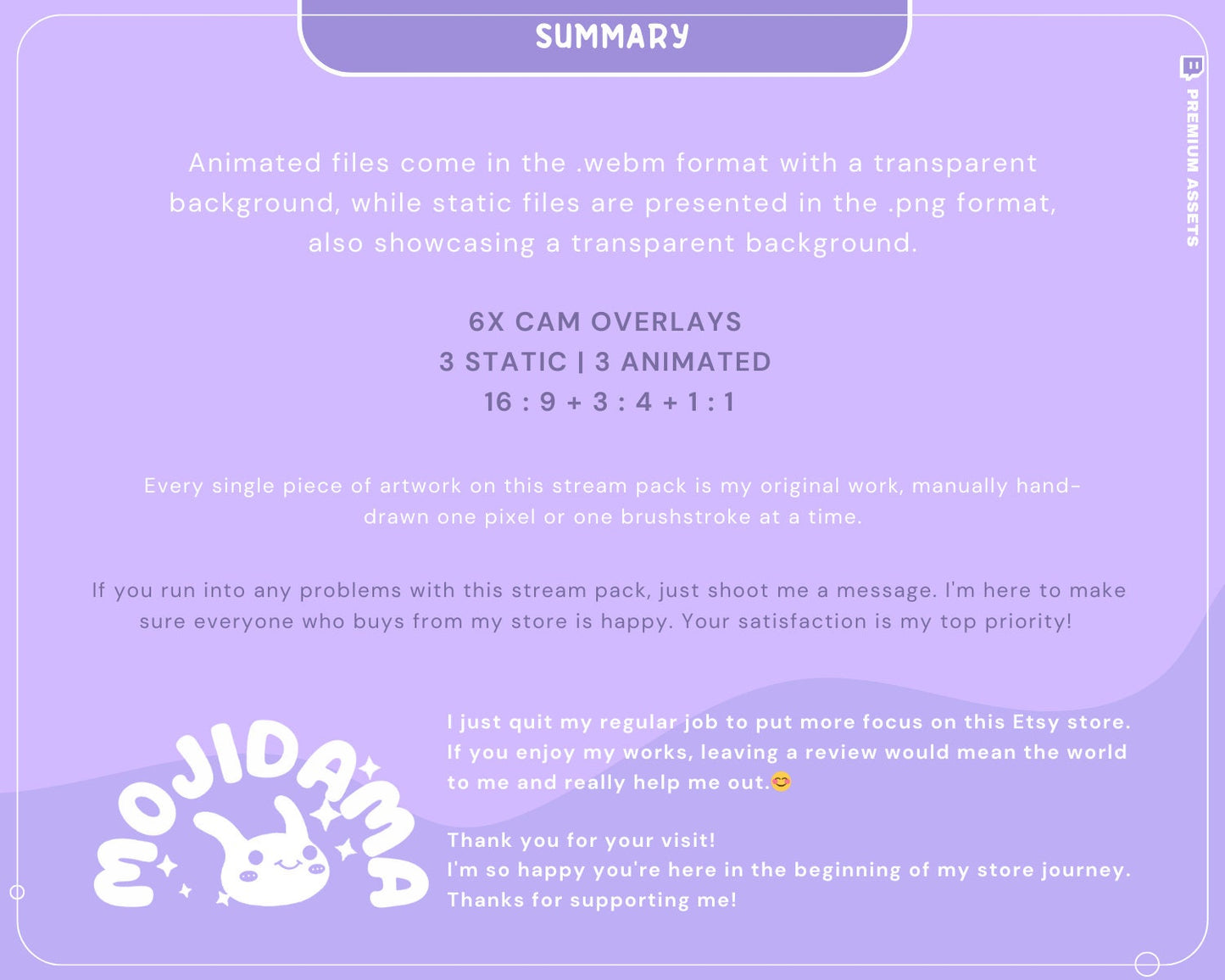 SUMMARY

PREMIUM ASSETS

Animated files come in the .webm format with a transparent background, while static files are presented in the .png format, also showcasing a transparent background.

6X CAM OVERLAYS
3 STATIC | 3 ANIMATED
16 : 9 + 3 : 4 + 1 : 1

Every single piece of artwork on this stream pack is my original work, manually hand-drawn one pixel or one brushstroke at a time.

If you run into any problems with this stream pack, just shoot me a message. I'm here to make sure everyone who buys from my store is happy. Your satisfaction is my top priority!

MOJIDAMA

I just quit my regular job to put more focus on this Etsy store. If you enjoy my works, leaving a review would mean the world to me and really help me out.😊

Thank you for your visit!
I'm so happy you're here in the beginning of my store journey.
Thanks for supporting me!